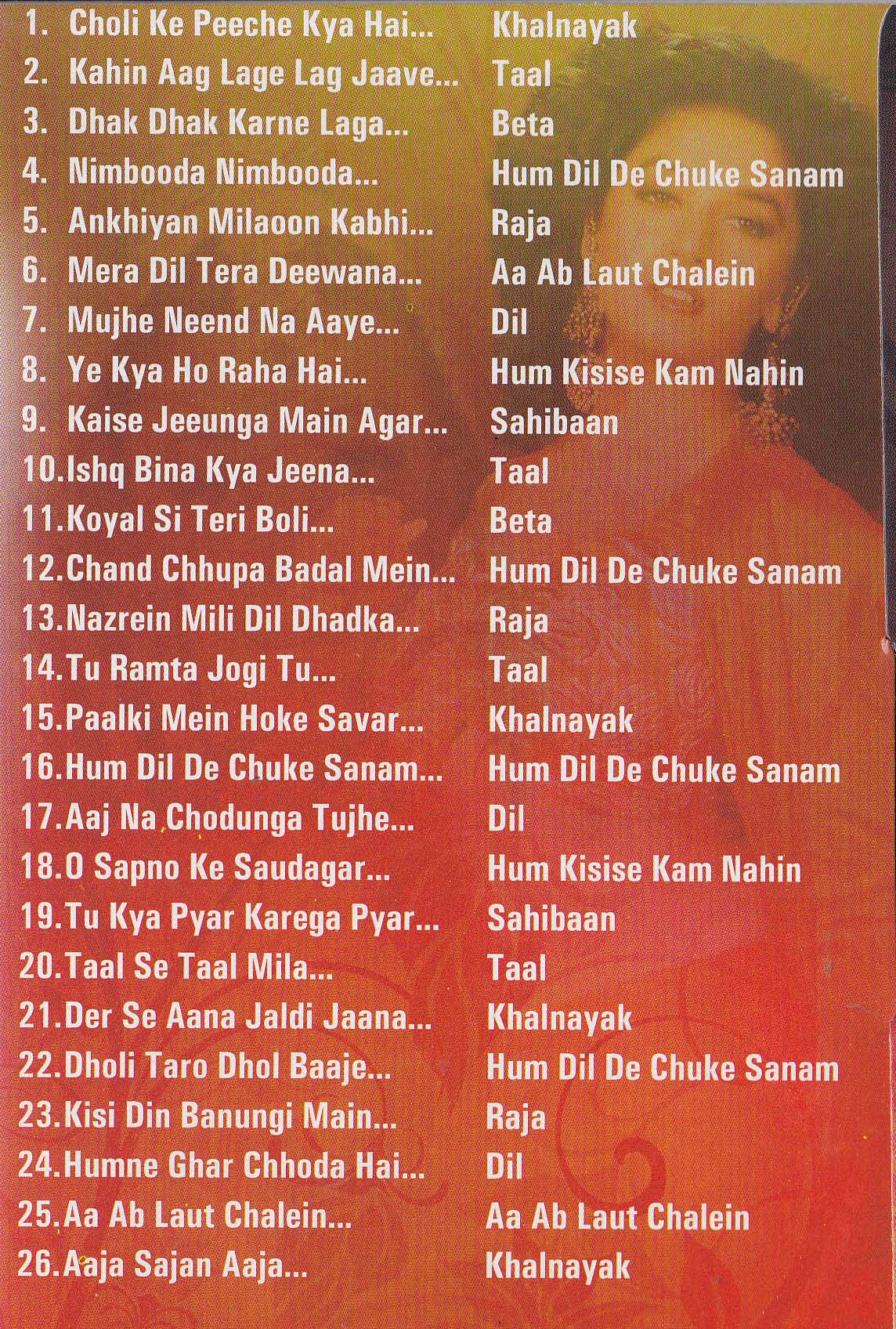 1. Choli Ke Peeche Kya Hai... Khalnayak
2. Kahin Aag Lage Lag Jaave... Taal
3. Dhak Dhak Karne Laga... Beta
4. Nimbooda Nimbooda... Hum Dil De Chuke Sanam
5. Ankhiyan Milaoon Kabhi... Raja
6. Mera Dil Tera Deewana... Aa Ab Laut Chalein
7. Mujhe Neend Na Aaye... Dil
8. Ye Kya Ho Raha Hai... Hum Kisise Kam Nahin
9. Kaise Jeeunga Main Agar... Sahibaan
10. Ishq Bina Kya Jeena... Taal
11. Koyal Si Teri Boli... Beta
12. Chand Chhupa Badal Mein... Hum Dil De Chuke Sanam
13. Nazrein Mili Dil Dhadka... Raja
14. Tu Ramta Jogi Tu... Taal
15. Paalki Mein Hoke Savar... Khalnayak
16. Hum Dil De Chuke Sanam... Hum Dil De Chuke Sanam
17. Aaj Na Chodunga Tujhe... Dil
18. O Sapno Ke Saudagar... Hum Kisise Kam Nahin
19. Tu Kya Pyar Karega Pyar... Sahibaan
20. Taal Se Taal Mila... Taal
21. Der Se Aana Jaldi Jaana... Khalnayak
22. Dholi Taro Dhol Baaje... Hum Dil De Chuke Sanam
23. Kisi Din Banungi Main... Raja
24. Humne Ghar Chhoda Hai... Dil
25. Aa Ab Laut Chalein... Aa Ab Laut Chalein
26. Aaja Sajan Aaja... Khalnayak